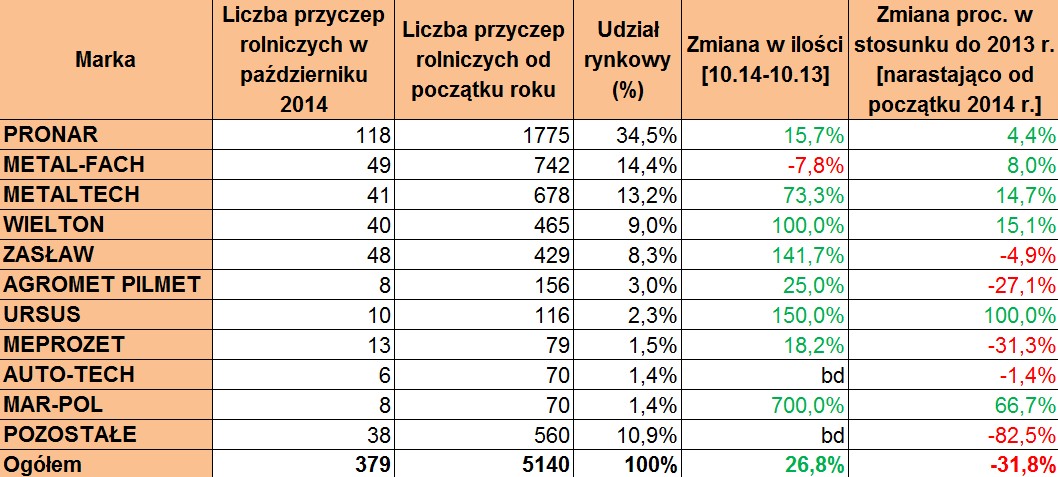 | Marka | Liczba przyczep rolniczych w październiku 2014 | Liczba przyczep rolniczych od początku roku | Udział rynkowy (%) | Zmiana w ilości [10.14-10.13] | Zmiana proc. w stosunku do 2013 r. [narastająco od początku 2014 r.] |
|---|---|---|---|---|---|
| PRONAR | 118 | 1775 | 34,5% | 15,7% | 4,4% |
| METAL-FACH | 49 | 742 | 14,4% | -7,8% | 8,0% |
| METALTECH | 41 | 678 | 13,2% | 73,3% | 14,7% |
| WIELTON | 40 | 465 | 9,0% | 100,0% | 15,1% |
| ZASŁAW | 48 | 429 | 8,3% | 141,7% | -4,9% |
| AGROMET PILMET | 8 | 156 | 3,0% | 25,0% | -27,1% |
| URSUS | 10 | 116 | 2,3% | 150,0% | 100,0% |
| MEPROZET | 13 | 79 | 1,5% | 18,2% | -31,3% |
| AUTO-TECH | 6 | 70 | 1,4% | bd | -1,4% |
| MAR-POL | 8 | 70 | 1,4% | 700,0% | 66,7% |
| POZOSTAŁE | 38 | 560 | 10,9% | bd | -82,5% |
| Ogółem | 379 | 5140 | 100% | 26,8% | -31,8% |